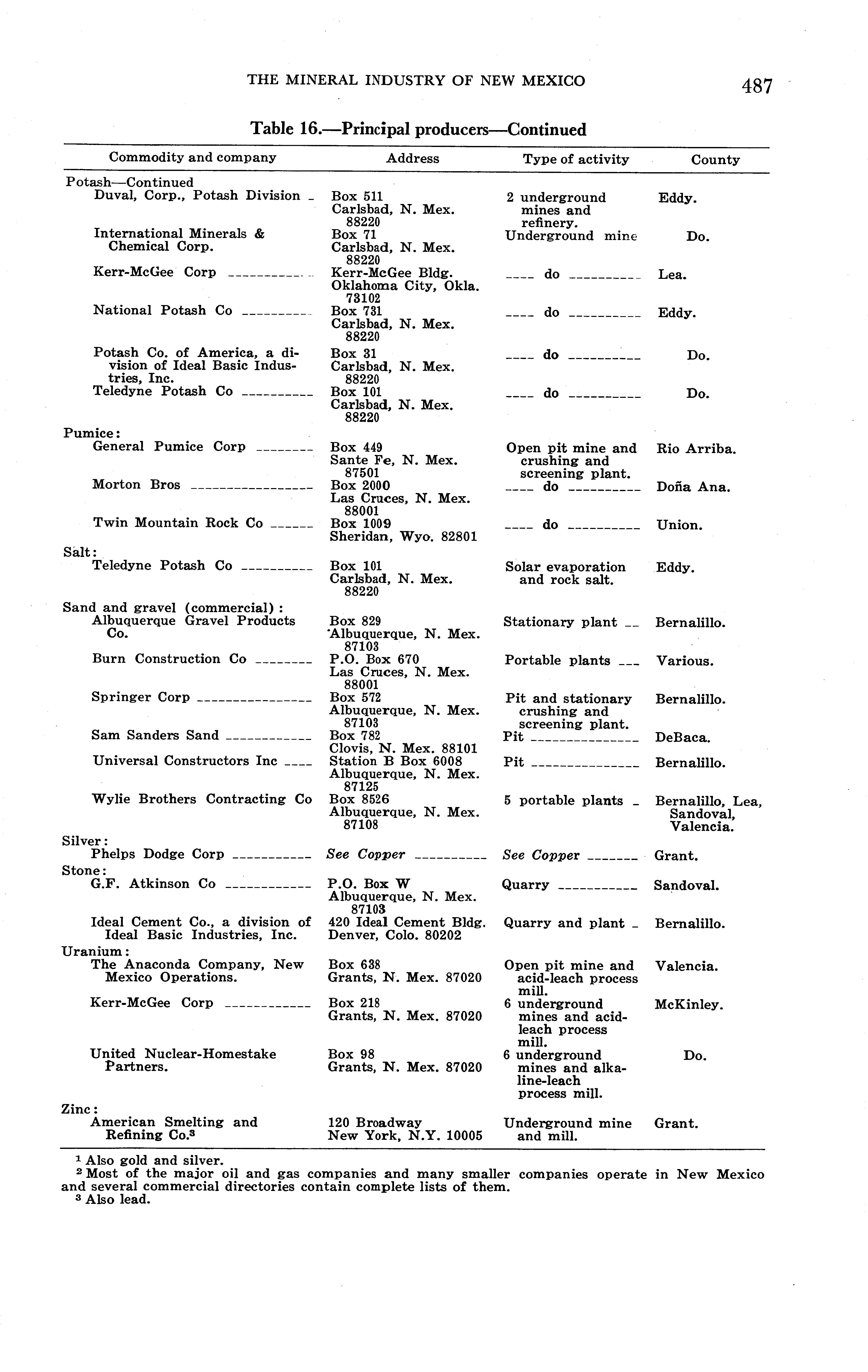 THE MINERAL INDUSTRY OF NEW MEXICO 487

Table 16.—Principal producers—Continued

| Commodity and company | Address | Type of activity | County |
|---|---|---|---|
| Potash—Continued | | | |
| Duval, Corp., Potash Division | Box 511 Carlsbad, N. Mex. 88220 | 2 underground mines and refinery. | Eddy. |
| International Minerals & Chemical Corp. | Box 71 Carlsbad, N. Mex. 88220 | Underground mine | Do. |
| Kerr-McGee Corp | Kerr-McGee Bldg. Oklahoma City, Okla. 73102 | do | Lea. |
| National Potash Co | Box 731 Carlsbad, N. Mex. 88220 | do | Eddy. |
| Potash Co. of America, a division of Ideal Basic Industries, Inc. | Box 31 Carlsbad, N. Mex. 88220 | do | Do. |
| Teledyne Potash Co | Box 101 Carlsbad, N. Mex. 88220 | do | Do. |
| Pumice: | | | |
| General Pumice Corp | Box 449 Sante Fe, N. Mex. 87501 | Open pit mine and crushing and screening plant. | Rio Arriba. |
| Morton Bros | Box 2000 Las Cruces, N. Mex. 88001 | do | Doña Ana. |
| Twin Mountain Rock Co | Box 1009 Sheridan, Wyo. 82801 | do | Union. |
| Salt: | | | |
| Teledyne Potash Co | Box 101 Carlsbad, N. Mex. 88220 | Solar evaporation and rock salt. | Eddy. |
| Sand and gravel (commercial): | | | |
| Albuquerque Gravel Products Co. | Box 829 Albuquerque, N. Mex. 87103 | Stationary plant | Bernalillo. |
| Burn Construction Co | P.O. Box 670 Las Cruces, N. Mex. 88001 | Portable plants | Various. |
| Springer Corp | Box 572 Albuquerque, N. Mex. 87103 | Pit and stationary crushing and screening plant. | Bernalillo. |
| Sam Sanders Sand | Box 782 Clovis, N. Mex. 88101 | Pit | DeBaca. |
| Universal Constructors Inc | Station B Box 6008 Albuquerque, N. Mex. 87125 | Pit | Bernalillo. |
| Wylie Brothers Contracting Co | Box 8526 Albuquerque, N. Mex. 87108 | 5 portable plants | Bernalillo, Lea, Sandoval, Valencia. |
| Silver: | | | |
| Phelps Dodge Corp | See Copper | See Copper | Grant. |
| Stone: | | | |
| G.F. Atkinson Co | P.O. Box W Albuquerque, N. Mex. 87103 | Quarry | Sandoval. |
| Ideal Cement Co., a division of Ideal Basic Industries, Inc. | 420 Ideal Cement Bldg. Denver, Colo. 80202 | Quarry and plant | Bernalillo. |
| Uranium: | | | |
| The Anaconda Company, New Mexico Operations. | Box 638 Grants, N. Mex. 87020 | Open pit mine and acid-leach process mill. | Valencia. |
| Kerr-McGee Corp | Box 218 Grants, N. Mex. 87020 | 6 underground mines and acid-leach process mill. | McKinley. |
| United Nuclear-Homestake Partners. | Box 98 Grants, N. Mex. 87020 | 6 underground mines and alkaline-leach process mill. | Do. |
| Zinc: | | | |
| American Smelting and Refining Co.$^3$ | 120 Broadway New York, N.Y. 10005 | Underground mine and mill. | Grant. |

$^1$ Also gold and silver.
$^2$ Most of the major oil and gas companies and many smaller companies operate in New Mexico and several commercial directories contain complete lists of them.
$^3$ Also lead.